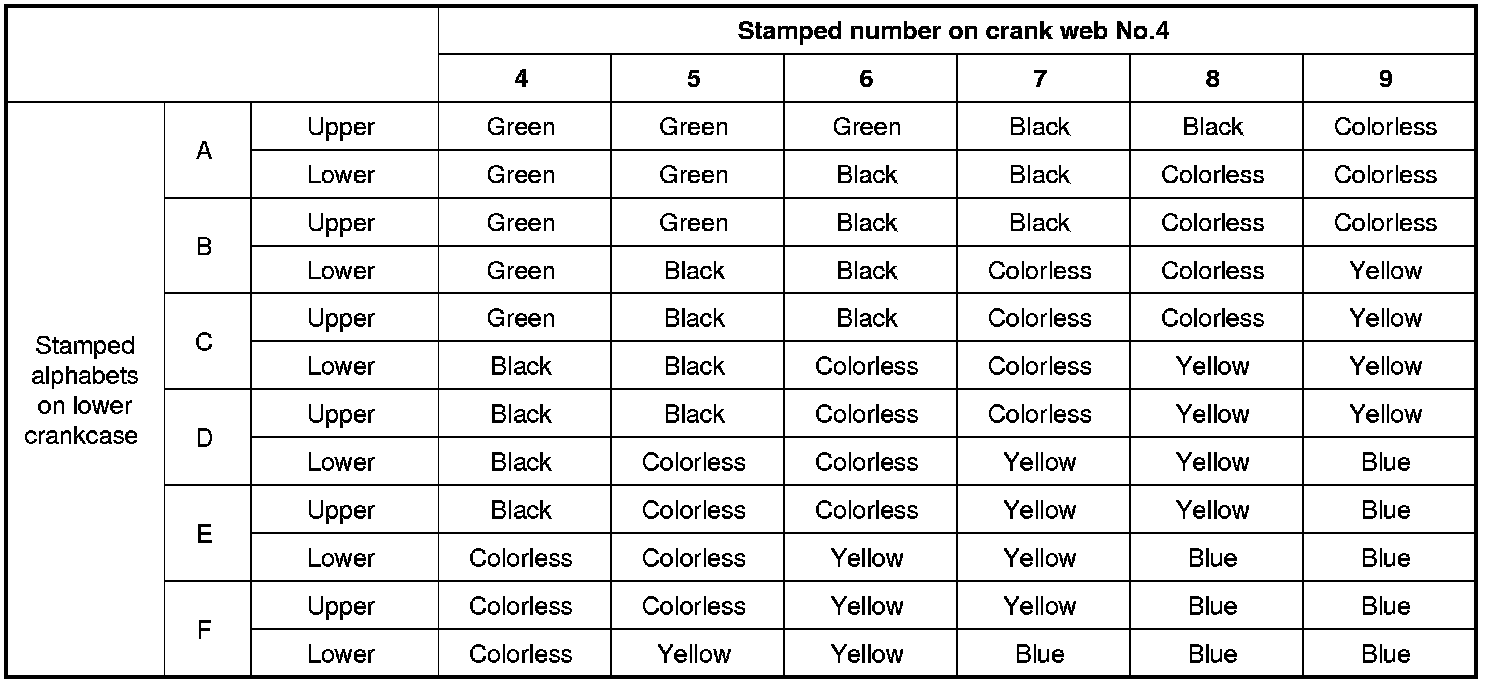 | | | | Stamped number on crank web No.4 | | | | | |
|---|---|---|---|---|---|---|---|---|
| | | | 4 | 5 | 6 | 7 | 8 | 9 |
| Stamped alphabets on lower crankcase | A | Upper | Green | Green | Green | Black | Black | Colorless |
| | | Lower | Green | Green | Black | Black | Colorless | Colorless |
| | B | Upper | Green | Green | Black | Black | Colorless | Colorless |
| | | Lower | Green | Black | Black | Colorless | Colorless | Yellow |
| | C | Upper | Green | Black | Black | Colorless | Colorless | Yellow |
| | | Lower | Black | Black | Colorless | Colorless | Yellow | Yellow |
| | D | Upper | Black | Black | Colorless | Colorless | Yellow | Yellow |
| | | Lower | Black | Colorless | Colorless | Yellow | Yellow | Blue |
| | E | Upper | Black | Colorless | Colorless | Yellow | Yellow | Blue |
| | | Lower | Colorless | Colorless | Yellow | Yellow | Blue | Blue |
| | F | Upper | Colorless | Colorless | Yellow | Yellow | Blue | Blue |
| | | Lower | Colorless | Yellow | Yellow | Blue | Blue | Blue |